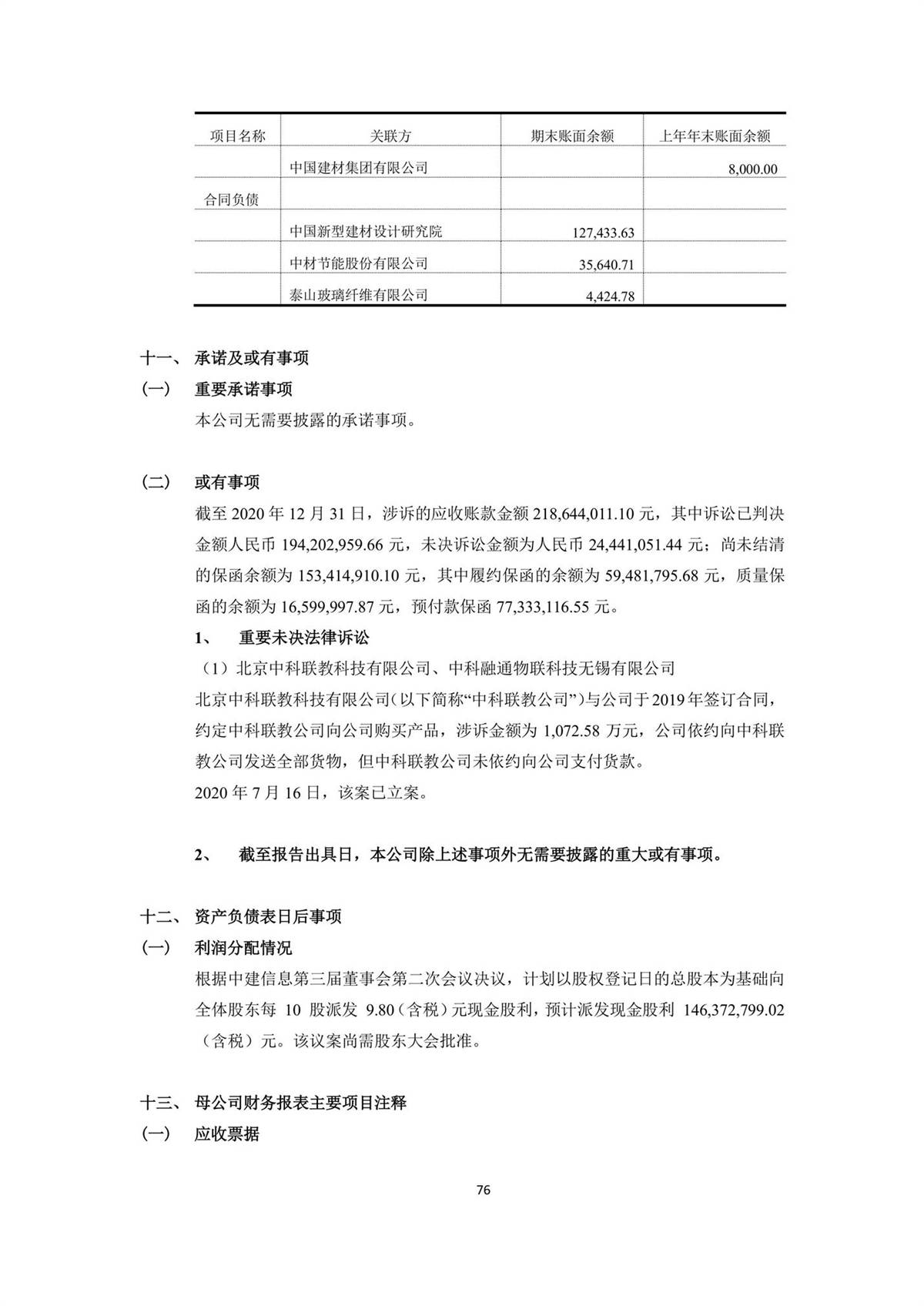 | 项目名称 | 关联方 | 期末账面余额 | 上年年末账面余额 |
|---|---|---|---|
| | 中国建材集团有限公司 | | 8,000.00 |
| 合同负债 | | | |
| | 中国新型建材设计研究院 | 127,433.63 | |
| | 中材节能股份有限公司 | 35,640.71 | |
| | 泰山玻璃纤维有限公司 | 4,424.78 | |

十一、 承诺及或有事项

(一) 重要承诺事项

本公司无需要披露的承诺事项。

(二) 或有事项

截至 2020 年 12 月 31 日，涉诉的应收账款金额 218,644,011.10 元，其中诉讼已判决金额人民币 194,202,959.66 元，未决诉讼金额为人民币 24,441,051.44 元；尚未结清的保函余额为 153,414,910.10 元，其中履约保函的余额为 59,481,795.68 元，质量保函的余额为 16,599,997.87 元，预付款保函 77,333,116.55 元。

1、 重要未决法律诉讼

（1）北京中科联教科技有限公司、中科融通物联科技无锡有限公司

北京中科联教科技有限公司(以下简称“中科联教公司”)与公司于 2019 年签订合同，约定中科联教公司向公司购买产品，涉诉金额为 1,072.58 万元，公司依约向中科联教公司发送全部货物，但中科联教公司未依约向公司支付货款。

2020 年 7 月 16 日，该案已立案。

2、 截至报告出具日，本公司除上述事项外无需要披露的重大或有事项。

十二、 资产负债表日后事项

(一) 利润分配情况

根据中建信息第三届董事会第二次会议决议，计划以股权登记日的总股本为基础向全体股东每 10 股派发 9.80（含税）元现金股利，预计派发现金股利 146,372,799.02（含税）元。该议案尚需股东大会批准。

十三、 母公司财务报表主要项目注释

(一) 应收票据

76